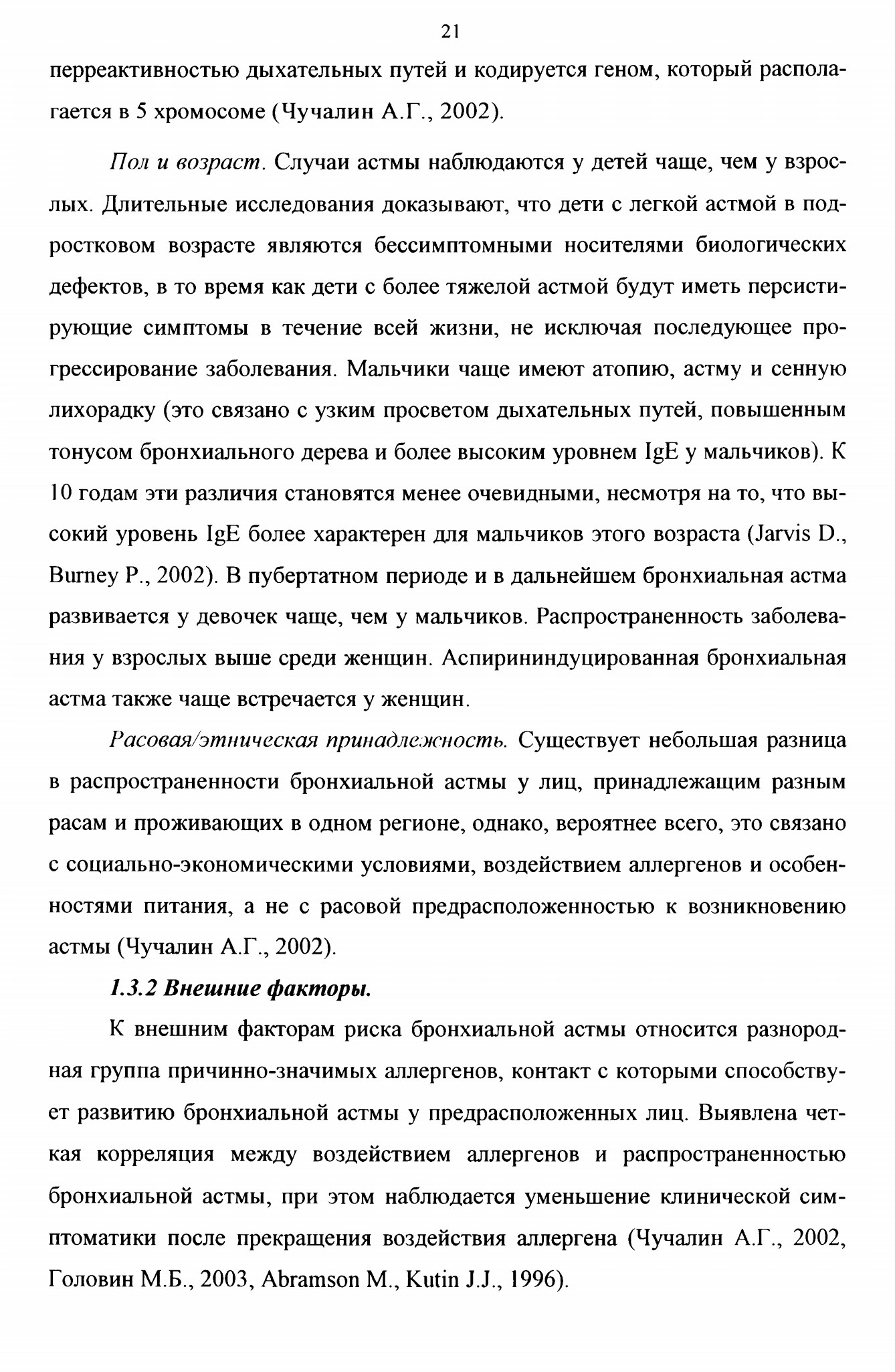 21

перреактивностью дыхательных путей и кодируется геном, который располагается в 5 хромосоме (Чучалин А.Г., 2002).

Пол и возраст. Случаи астмы наблюдаются у детей чаще, чем у взрослых. Длительные исследования доказывают, что дети с легкой астмой в подростковом возрасте являются бессимптомными носителями биологических дефектов, в то время как дети с более тяжелой астмой будут иметь персистирующие симптомы в течение всей жизни, не исключая последующее прогрессирование заболевания. Мальчики чаще имеют атопию, астму и сенную лихорадку (это связано с узким просветом дыхательных путей, повышенным тонусом бронхиального дерева и более высоким уровнем IgE у мальчиков). К 10 годам эти различия становятся менее очевидными, несмотря на то, что высокий уровень IgE более характерен для мальчиков этого возраста (Jarvis D., Burney P., 2002). В пубертатном периоде и в дальнейшем бронхиальная астма развивается у девочек чаще, чем у мальчиков. Распространенность заболевания у взрослых выше среди женщин. Аспирининдуцированная бронхиальная астма также чаще встречается у женщин.

Расовая/этническая принадлежность. Существует небольшая разница в распространенности бронхиальной астмы у лиц, принадлежащим разным расам и проживающих в одном регионе, однако, вероятнее всего, это связано с социально-экономическими условиями, воздействием аллергенов и особенностями питания, а не с расовой предрасположенностью к возникновению астмы (Чучалин А.Г., 2002).

1.3.2 Внешние факторы.

К внешним факторам риска бронхиальной астмы относится разнородная группа причинно-значимых аллергенов, контакт с которыми способствует развитию бронхиальной астмы у предрасположенных лиц. Выявлена четкая корреляция между воздействием аллергенов и распространенностью бронхиальной астмы, при этом наблюдается уменьшение клинической симптоматики после прекращения воздействия аллергена (Чучалин А.Г., 2002, Головин М.Б., 2003, Abramson M., Kutin J.J., 1996).